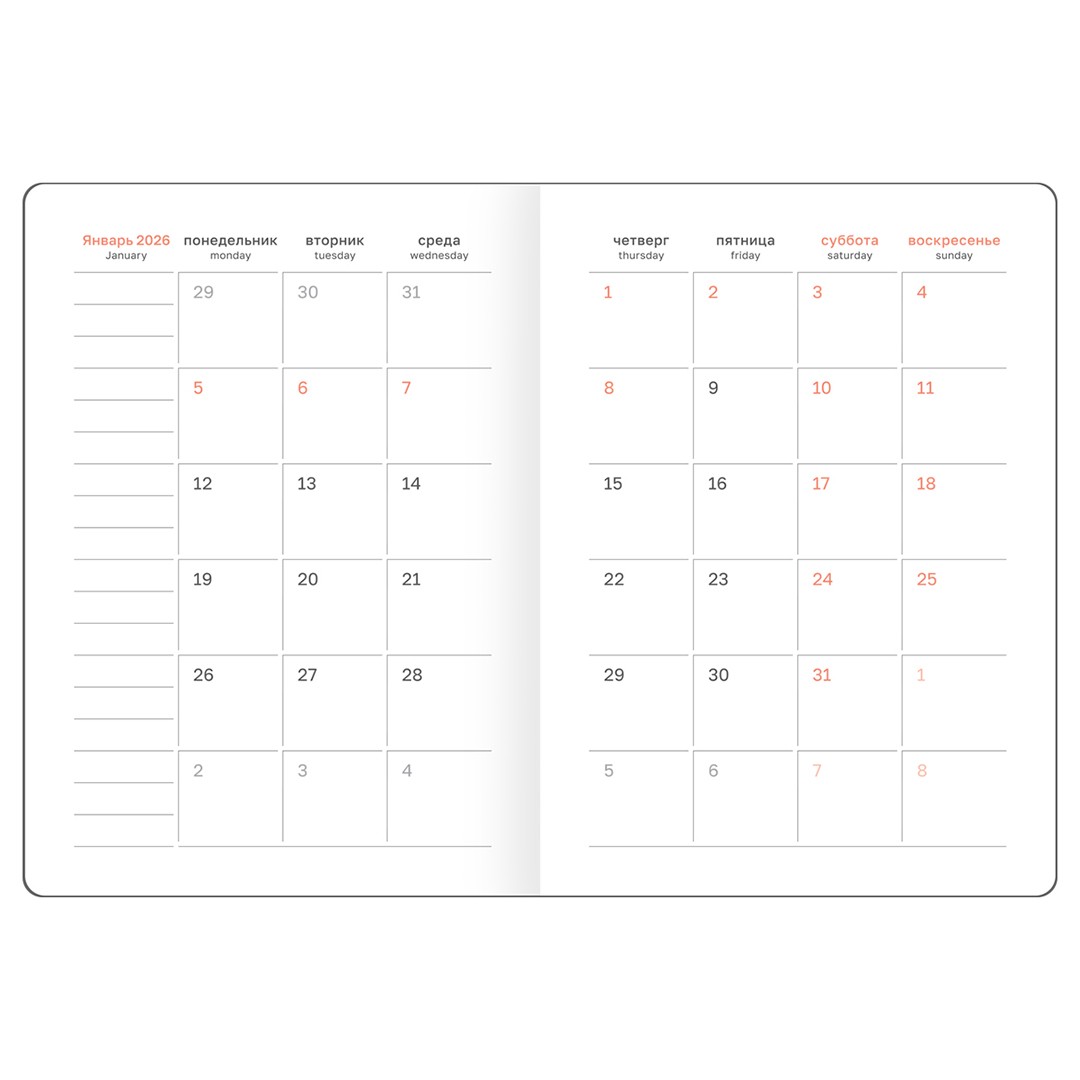 | Январь 2026 January | понедельник monday | вторник tuesday | среда wednesday | четверг thursday | пятница friday | суббота saturday | воскресенье sunday |
|---|---|---|---|---|---|---|---|
| | 29 | 30 | 31 | 1 | 2 | 3 | 4 |
| | 5 | 6 | 7 | 8 | 9 | 10 | 11 |
| | 12 | 13 | 14 | 15 | 16 | 17 | 18 |
| | 19 | 20 | 21 | 22 | 23 | 24 | 25 |
| | 26 | 27 | 28 | 29 | 30 | 31 | 1 |
| | 2 | 3 | 4 | 5 | 6 | 7 | 8 |